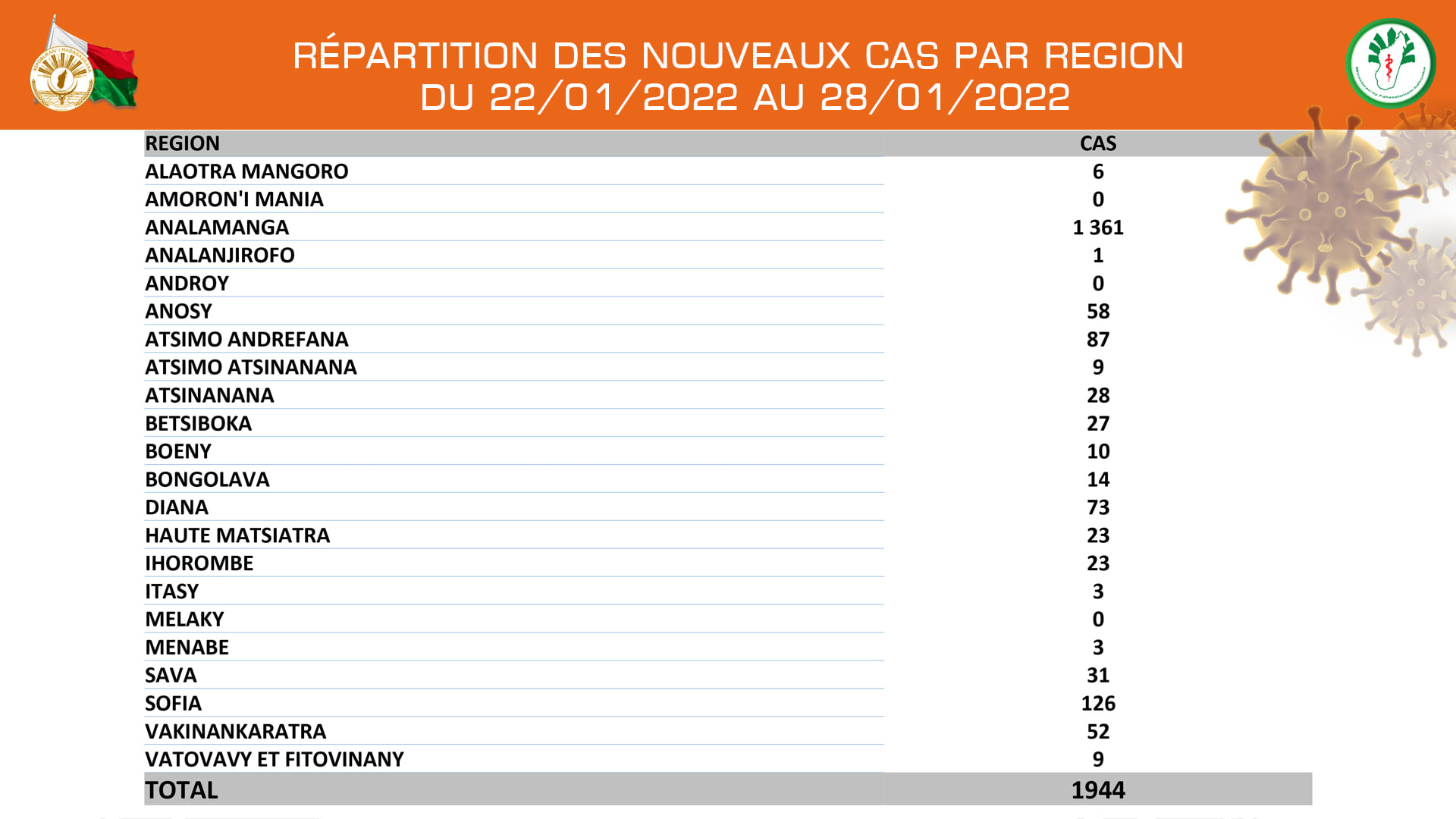 RÉPARTITION DES NOUVEAUX CAS PAR REGION
DU 22/01/2022 AU 28/01/2022

| REGION | CAS |
|---|---|
| ALAOTRA MANGORO | 6 |
| AMORON'I MANIA | 0 |
| ANALAMANGA | 1 361 |
| ANALANJIROFO | 1 |
| ANDROY | 0 |
| ANOSY | 58 |
| ATSIMO ANDREFANA | 87 |
| ATSIMO ATSINANANA | 9 |
| ATSINANANA | 28 |
| BETSIBOKA | 27 |
| BOENY | 10 |
| BONGOLAVA | 14 |
| DIANA | 73 |
| HAUTE MATSIATRA | 23 |
| IHOROMBE | 23 |
| ITASY | 3 |
| MELAKY | 0 |
| MENABE | 3 |
| SAVA | 31 |
| SOFIA | 126 |
| VAKINANKARATRA | 52 |
| VATOVAVY ET FITOVINANY | 9 |
| TOTAL | 1944 |